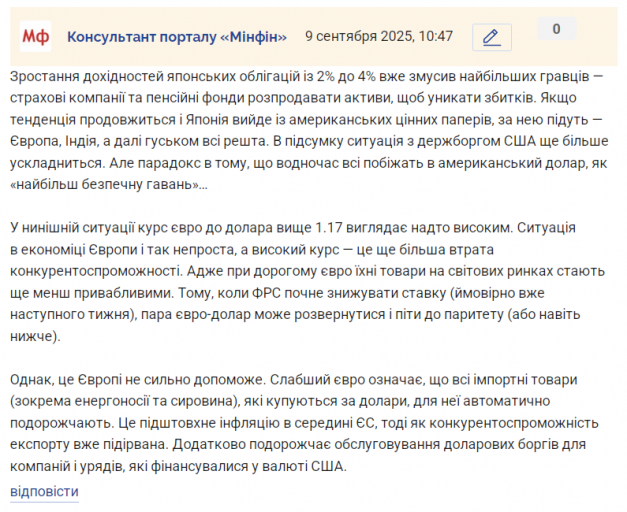 Мф Консультант порталу «Мінфін» 9 сентября 2025, 10:47 0

Зростання дохідностей японських облігацій із 2% до 4% вже змусив найбільших гравців — страхові компанії та пенсійні фонди розпродавати активи, щоб уникати збитків. Якщо тенденція продовжиться і Японія вийде із американських цінних паперів, за нею підуть — Європа, Індія, а далі гуськом всі решта. В підсумку ситуація з держборгом США ще більше ускладниться. Але парадокс в тому, що водночас всі побіжать в американський долар, як «найбільш безпечну гавань»...

У нинішній ситуації курс євро до долара вище 1.17 виглядає надто високим. Ситуація в економіці Європи і так непроста, а високий курс — це ще більша втрата конкурентоспроможності. Адже при дорогому євро їхні товари на світових ринках стають ще менш привабливими. Тому, коли ФРС почне знижувати ставку (ймовірно вже наступного тижня), пара євро-долар може розвернутися і піти до паритету (або навіть нижче).

Однак, це Європі не сильно допоможе. Слабший євро означає, що всі імпортні товари (зокрема енергоносії та сировина), які купуються за долари, для неї автоматично подорожчають. Це підштовхне інфляцію в середині ЄС, тоді як конкурентоспроможність експорту вже підірвана. Додатково подорожчає обслуговування доларових боргів для компаній і урядів, які фінансувалися у валюті США.

відповісти